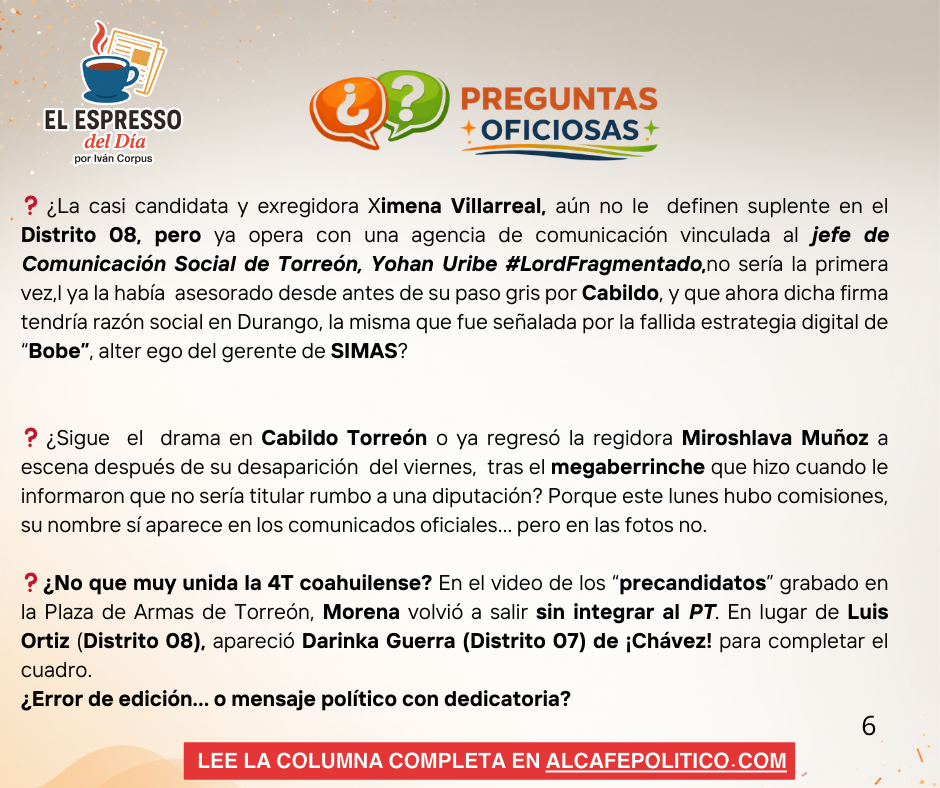 EL ESPRESSO
del Día
por Iván Corpus

¿?
PREGUNTAS
OFICIOSAS

❓ ¿La casi candidata y exregidora Ximena Villarreal, aún no le definen suplente en el Distrito 08, pero ya opera con una agencia de comunicación vinculada al jefe de Comunicación Social de Torreón, Yohan Uribe #LordFragmentado,no sería la primera vez,l ya la había asesorado desde antes de su paso gris por Cabildo, y que ahora dicha firma tendría razón social en Durango, la misma que fue señalada por la fallida estrategia digital de "Bobe", alter ego del gerente de SIMAS?

❓ ¿Sigue el drama en Cabildo Torreón o ya regresó la regidora Miroshlava Muñoz a escena después de su desaparición del viernes, tras el megaberrinche que hizo cuando le informaron que no sería titular rumbo a una diputación? Porque este lunes hubo comisiones, su nombre sí aparece en los comunicados oficiales... pero en las fotos no.

❓ ¿No que muy unida la 4T coahuilense? En el video de los "precandidatos" grabado en la Plaza de Armas de Torreón, Morena volvió a salir sin integrar al PT. En lugar de Luis Ortiz (Distrito 08), apareció Darinka Guerra (Distrito 07) de ¡Chávez! para completar el cuadro.
¿Error de edición... o mensaje político con dedicatoria?

6

LEE LA COLUMNA COMPLETA EN ALCAFEPOLITICO.COM